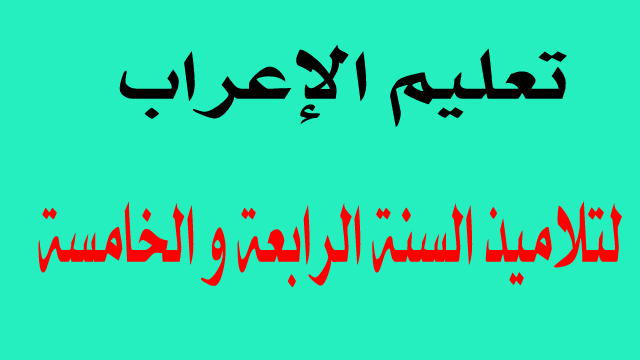 تعليم الإعراب

لتلاميذ السنة الرابعة و الخامسة